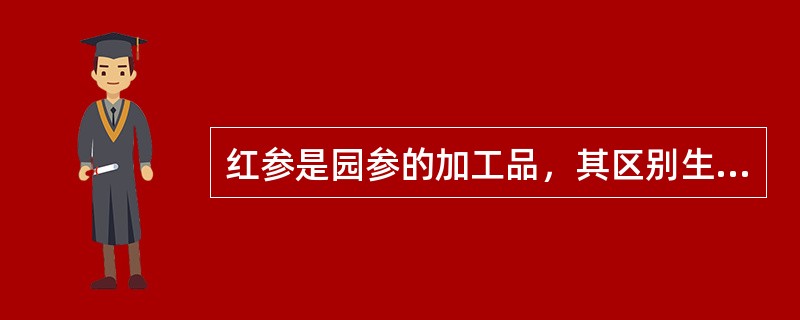 红参是园参的加工品，其区别生...